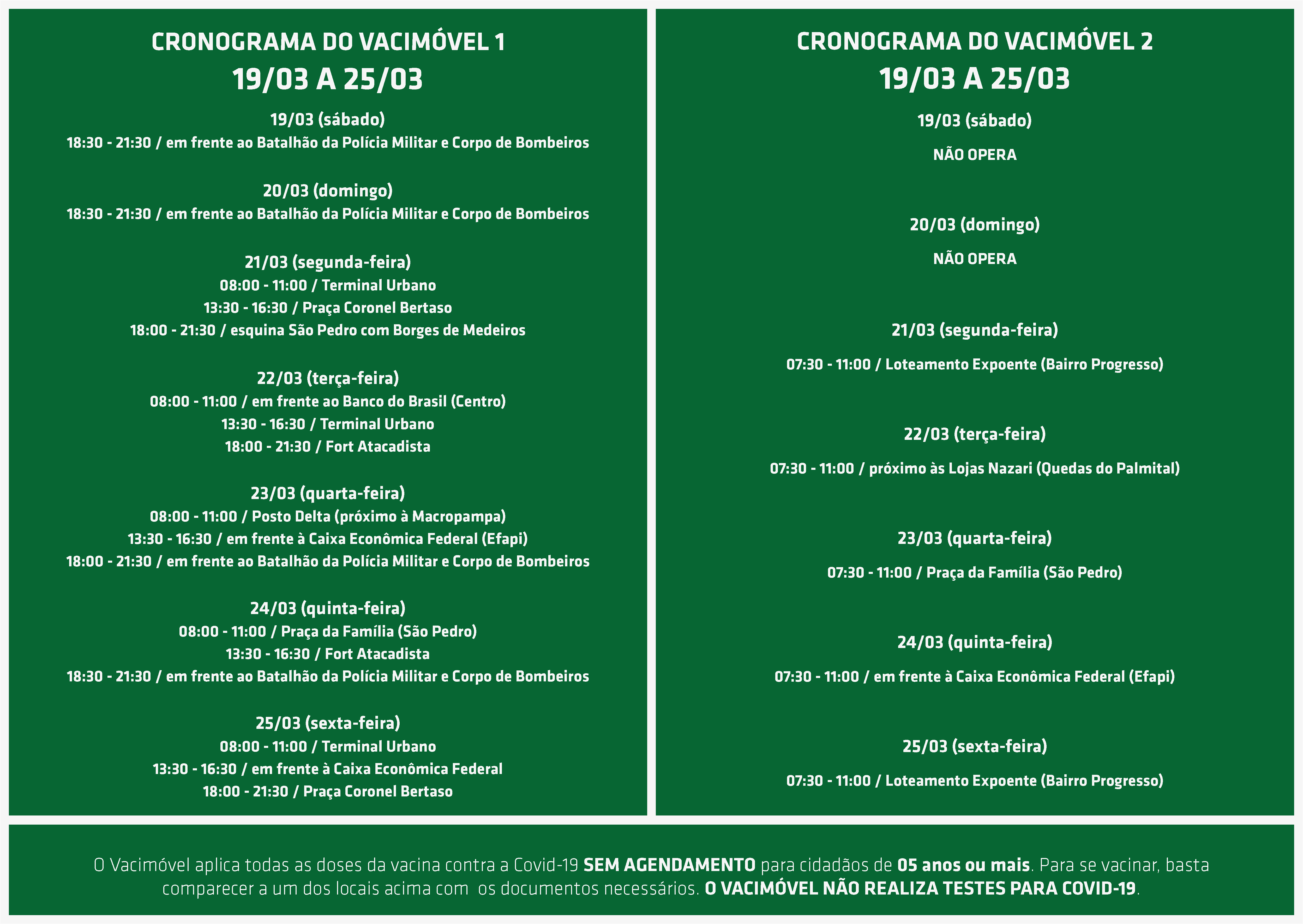 CRONOGRAMA DO VACIMÓVEL 1
19/03 A 25/03

19/03 (sábado)
18:30 - 21:30 / em frente ao Batalhão da Polícia Militar e Corpo de Bombeiros

20/03 (domingo)
18:30 - 21:30 / em frente ao Batalhão da Polícia Militar e Corpo de Bombeiros

21/03 (segunda-feira)
08:00 - 11:00 / Terminal Urbano
13:30 - 16:30 / Praça Coronel Bertaso
18:00 - 21:30 / esquina São Pedro com Borges de Medeiros

22/03 (terça-feira)
08:00 - 11:00 / em frente ao Banco do Brasil (Centro)
13:30 - 16:30 / Terminal Urbano
18:00 - 21:30 / Fort Atacadista

23/03 (quarta-feira)
08:00 - 11:00 / Posto Delta (próximo à Macropampa)
13:30 - 16:30 / em frente à Caixa Econômica Federal (Efapi)
18:00 - 21:30 / em frente ao Batalhão da Polícia Militar e Corpo de Bombeiros

24/03 (quinta-feira)
08:00 - 11:00 / Praça da Família (São Pedro)
13:30 - 16:30 / Fort Atacadista
18:30 - 21:30 / em frente ao Batalhão da Polícia Militar e Corpo de Bombeiros

25/03 (sexta-feira)
08:00 - 11:00 / Terminal Urbano
13:30 - 16:30 / em frente à Caixa Econômica Federal
18:00 - 21:30 / Praça Coronel Bertaso

CRONOGRAMA DO VACIMÓVEL 2
19/03 A 25/03

19/03 (sábado)
NÃO OPERA

20/03 (domingo)
NÃO OPERA

21/03 (segunda-feira)
07:30 - 11:00 / Loteamento Expoente (Bairro Progresso)

22/03 (terça-feira)
07:30 - 11:00 / próximo às Lojas Nazari (Quedas do Palmital)

23/03 (quarta-feira)
07:30 - 11:00 / Praça da Família (São Pedro)

24/03 (quinta-feira)
07:30 - 11:00 / em frente à Caixa Econômica Federal (Efapi)

25/03 (sexta-feira)
07:30 - 11:00 / Loteamento Expoente (Bairro Progresso)

O Vacimóvel aplica todas as doses da vacina contra a Covid-19 SEM AGENDAMENTO para cidadãos de 05 anos ou mais. Para se vacinar, basta comparecer a um dos locais acima com os documentos necessários. O VACIMÓVEL NÃO REALIZA TESTES PARA COVID-19.